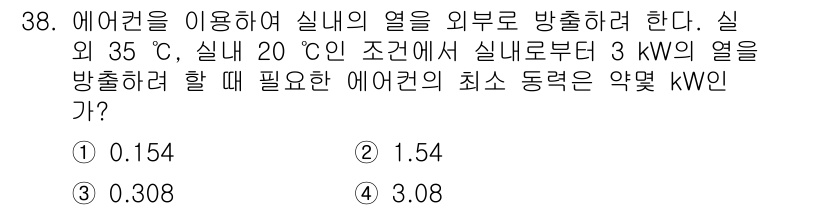 38. 에어컨을 이용하여 실내의 열을 외부로 방출하려 한다. 실외 35 ℃, 실내 20 ℃인 조건에서 실내로부터 3 kW의 열을 방출하려 할 때 필요한 에어컨의 최소 동력은 약몇 kW인가?

① 0.154
② 1.54
③ 0.308
④ 3.08